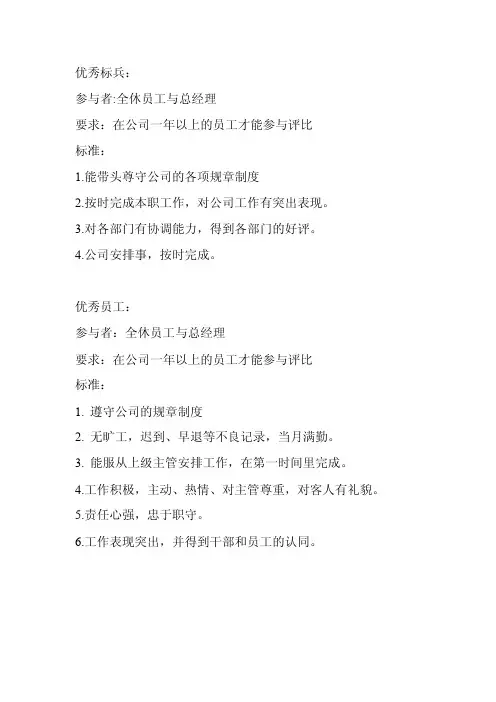 优秀标兵：

参与者:全休员工与总经理

要求：在公司一年以上的员工才能参与评比

标准：

1.能带头尊守公司的各项规章制度

2.按时完成本职工作，对公司工作有突出表现。

3.对各部门有协调能力，得到各部门的好评。

4.公司安排事，按时完成。

优秀员工：

参与者：全休员工与总经理

要求：在公司一年以上的员工才能参与评比

标准：

1. 遵守公司的规章制度

2. 无旷工，迟到、早退等不良记录，当月满勤。

3. 能服从上级主管安排工作，在第一时间里完成。

4.工作积极，主动、热情、对主管尊重，对客人有礼貌。

5.责任心强，忠于职守。

6.工作表现突出，并得到干部和员工的认同。